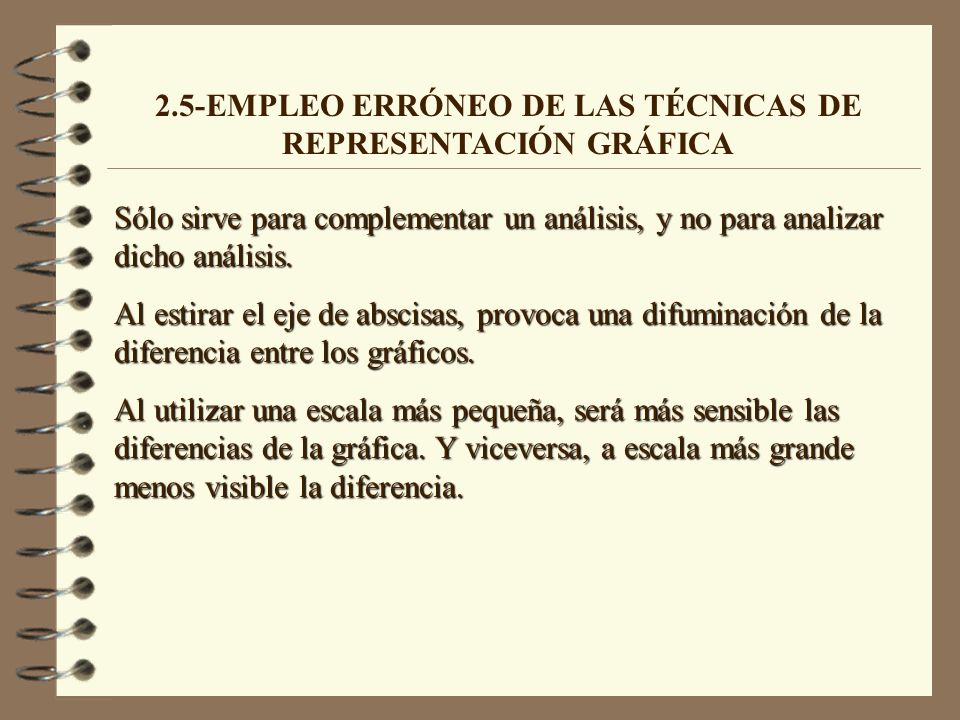 2.5-EMPLEO ERRÓNEO DE LAS TÉCNICAS DE REPRESENTACIÓN GRÁFICA

Sólo sirve para complementar un análisis, y no para analizar dicho análisis.

Al estirar el eje de abscisas, provoca una difuminación de la diferencia entre los gráficos.

Al utilizar una escala más pequeña, será más sensible las diferencias de la gráfica. Y viceversa, a escala más grande menos visible la diferencia.